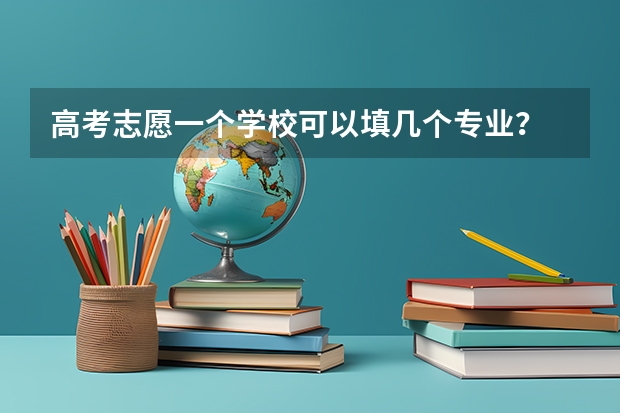 高考志愿一个学校可以填几个专业？